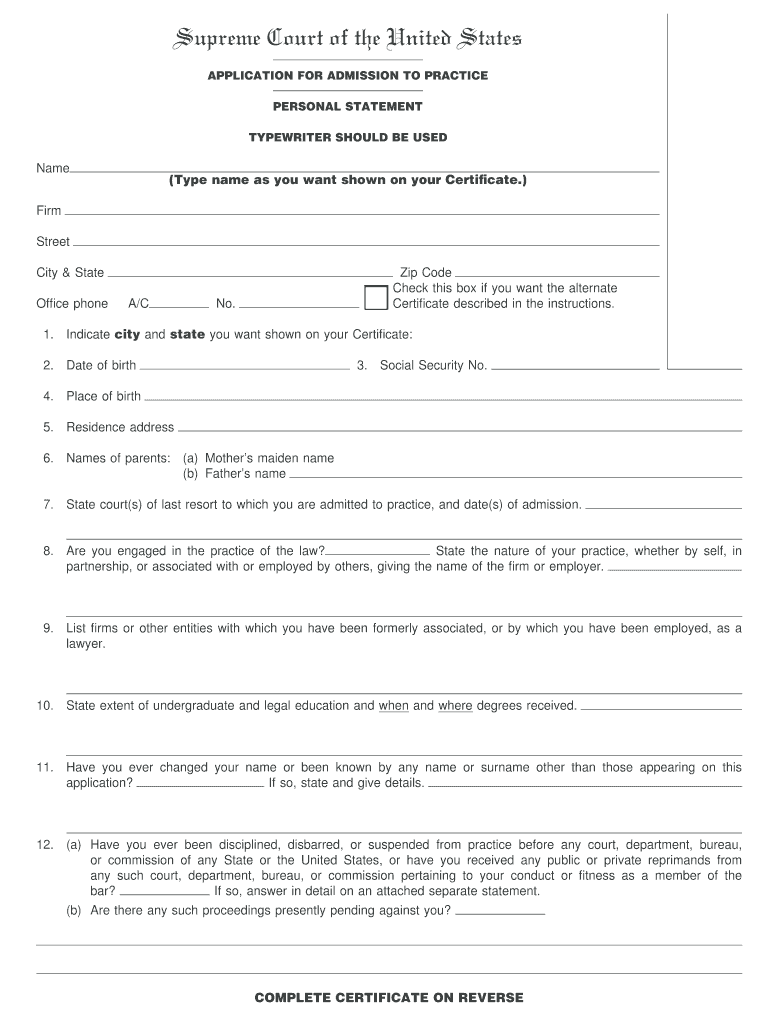 Supreme Court of the United States

APPLICATION FOR ADMISSION TO PRACTICE

PERSONAL STATEMENT

TYPEWRITER SHOULD BE USED

Name
(Type name as you want shown on your Certificate.)

Firm

Street

City & State Zip Code

Office phone A/C No.

Check this box if you want the alternate Certificate described in the instructions.

1. Indicate city and state you want shown on your Certificate:

2. Date of birth 3. Social Security No.

4. Place of birth

5. Residence address

6. Names of parents: (a) Mother's maiden name
(b) Father's name

7. State court(s) of last resort to which you are admitted to practice, and date(s) of admission.

8. Are you engaged in the practice of the law? State the nature of your practice, whether by self, in partnership, or associated with or employed by others, giving the name of the firm or employer.

9. List firms or other entities with which you have been formerly associated, or by which you have been employed, as a lawyer.

10. State extent of undergraduate and legal education and when and where degrees received.

11. Have you ever changed your name or been known by any name or surname other than those appearing on this application? If so, state and give details.

12. (a) Have you ever been disciplined, disbarred, or suspended from practice before any court, department, bureau, or commission of any State or the United States, or have you received any public or private reprimands from any such court, department, bureau, or commission pertaining to your conduct or fitness as a member of the bar? If so, answer in detail on an attached separate statement.
(b) Are there any such proceedings presently pending against you?

COMPLETE CERTIFICATE ON REVERSE